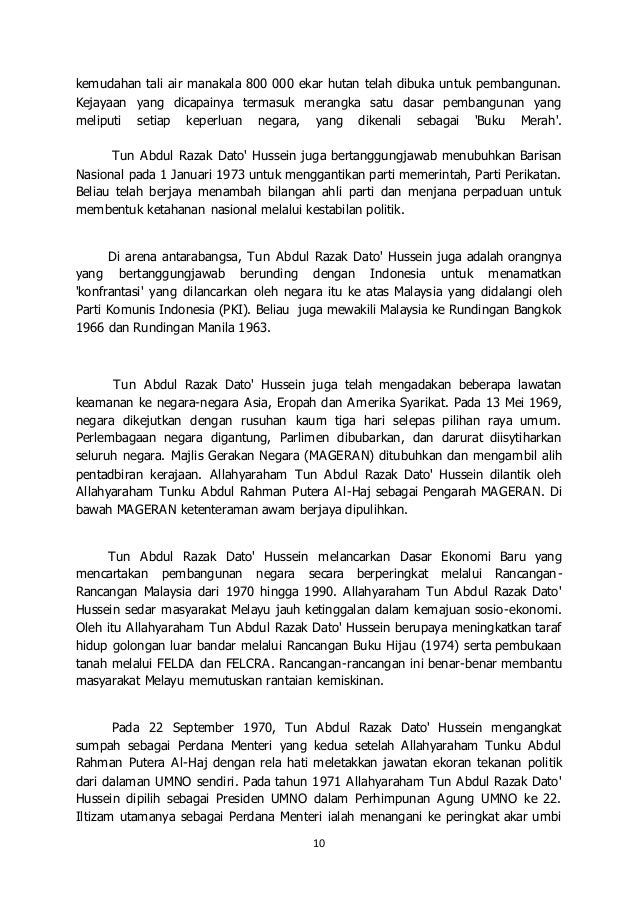 kemudahan tali air manakala 800 000 ekar hutan telah dibuka untuk pembangunan. Kejayaan yang dicapainya termasuk merangka satu dasar pembangunan yang meliputi setiap keperluan negara, yang dikenali sebagai 'Buku Merah'.

Tun Abdul Razak Dato' Hussein juga bertanggungjawab menubuhkan Barisan Nasional pada 1 Januari 1973 untuk menggantikan parti memerintah, Parti Perikatan. Beliau telah berjaya menambah bilangan ahli parti dan menjana perpaduan untuk membentuk ketahanan nasional melalui kestabilan politik.

Di arena antarabangsa, Tun Abdul Razak Dato' Hussein juga adalah orangnya yang bertanggungjawab berunding dengan Indonesia untuk menamatkan 'konfrantasi' yang dilancarkan oleh negara itu ke atas Malaysia yang didalangi oleh Parti Komunis Indonesia (PKI). Beliau juga mewakili Malaysia ke Rundingan Bangkok 1966 dan Rundingan Manila 1963.

Tun Abdul Razak Dato' Hussein juga telah mengadakan beberapa lawatan keamanan ke negara-negara Asia, Eropah dan Amerika Syarikat. Pada 13 Mei 1969, negara dikejutkan dengan rusuhan kaum tiga hari selepas pilihan raya umum. Perlembagaan negara digantung, Parlimen dibubarkan, dan darurat diisytiharkan seluruh negara. Majlis Gerakan Negara (MAGERAN) ditubuhkan dan mengambil alih pentadbiran kerajaan. Allahyaraham Tun Abdul Razak Dato' Hussein dilantik oleh Allahyaraham Tunku Abdul Rahman Putera Al-Haj sebagai Pengarah MAGERAN. Di bawah MAGERAN ketenteraman awam berjaya dipulihkan.

Tun Abdul Razak Dato' Hussein melancarkan Dasar Ekonomi Baru yang mencartakan pembangunan negara secara berperingkat melalui Rancangan-Rancangan Malaysia dari 1970 hingga 1990. Allahyaraham Tun Abdul Razak Dato' Hussein sedar masyarakat Melayu jauh ketinggalan dalam kemajuan sosio-ekonomi. Oleh itu Allahyaraham Tun Abdul Razak Dato' Hussein berupaya meningkatkan taraf hidup golongan luar bandar melalui Rancangan Buku Hijau (1974) serta pembukaan tanah melalui FELDA dan FELCRA. Rancangan-rancangan ini benar-benar membantu masyarakat Melayu memutuskan rantaian kemiskinan.

Pada 22 September 1970, Tun Abdul Razak Dato' Hussein mengangkat sumpah sebagai Perdana Menteri yang kedua setelah Allahyaraham Tunku Abdul Rahman Putera Al-Haj dengan rela hati meletakkan jawatan ekoran tekanan politik dari dalaman UMNO sendiri. Pada tahun 1971 Allahyaraham Tun Abdul Razak Dato' Hussein dipilih sebagai Presiden UMNO dalam Perhimpunan Agung UMNO ke 22. Iltizam utamanya sebagai Perdana Menteri ialah menangani ke peringkat akar umbi

10